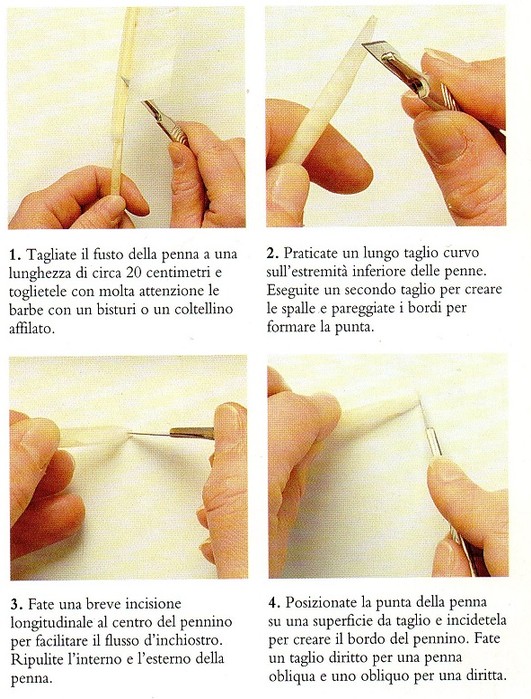 1. Tagliate il fusto della penna a una lunghezza di circa 20 centimetri e toglietele con molta attenzione le barbe con un bisturi o un coltellino affilato.

2. Praticate un lungo taglio curvo sull'estremità inferiore delle penne. Eseguite un secondo taglio per creare le spalle e pareggiate i bordi per formare la punta.

3. Fate una breve incisione longitudinale al centro del pennino per facilitare il flusso d'inchiostro. Ripulite l'interno e l'esterno della penna.

4. Posizionate la punta della penna su una superficie da taglio e incidetela per creare il bordo del pennino. Fate un taglio diritto per una penna obliqua e uno obliquo per una diritta.